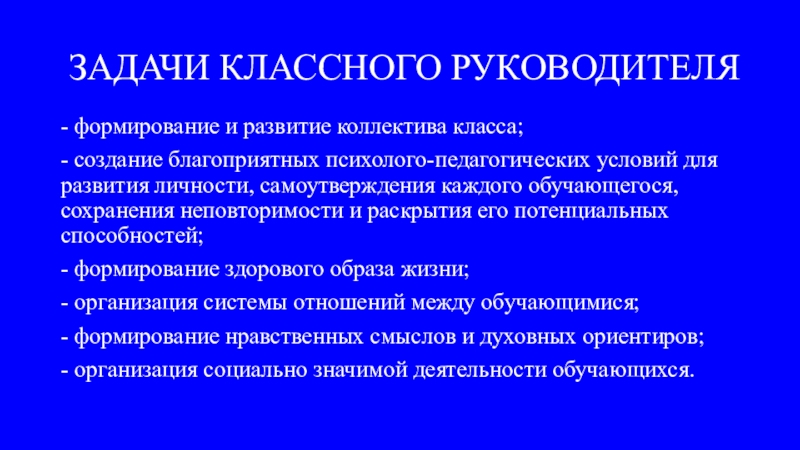 ЗАДАЧИ КЛАССНОГО РУКОВОДИТЕЛЯ

- формирование и развитие коллектива класса;

- создание благоприятных психолого-педагогических условий для развития личности, самоутверждения каждого обучающегося, сохранения неповторимости и раскрытия его потенциальных способностей;

- формирование здорового образа жизни;

- организация системы отношений между обучающимися;

- формирование нравственных смыслов и духовных ориентиров;

- организация социально значимой деятельности обучающихся.